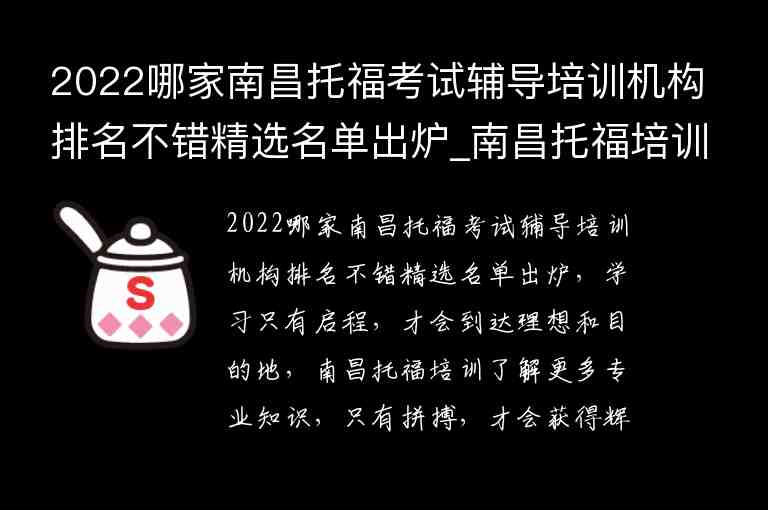 2022哪家南昌托福考试辅导培训机构排名不错精选名单出炉_南昌托福培训

S

2022哪家南昌托福考试辅导培训机构排名不错精选名单出炉，学习只有启程，才会到达理想和目的地，南昌托福培训了解更多专业知识，只有拼搏，才会获得辉